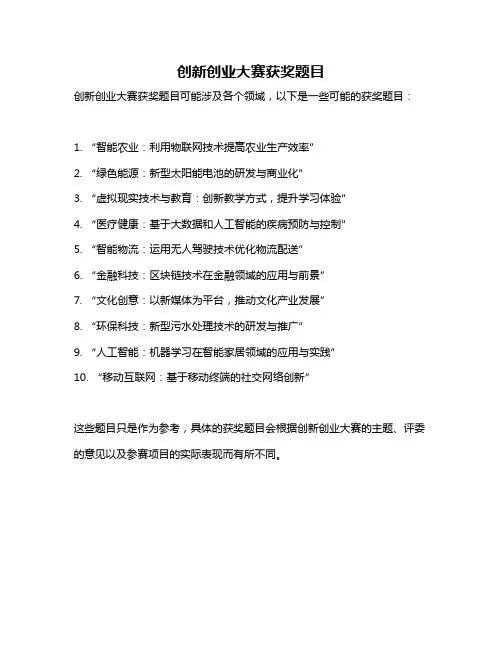 创新创业大赛获奖题目

创新创业大赛获奖题目可能涉及各个领域，以下是一些可能的获奖题目：

1. “智能农业：利用物联网技术提高农业生产效率”
2. “绿色能源：新型太阳能电池的研发与商业化”
3. “虚拟现实技术与教育：创新教学方式，提升学习体验”
4. “医疗健康：基于大数据和人工智能的疾病预防与控制”
5. “智能物流：运用无人驾驶技术优化物流配送”
6. “金融科技：区块链技术在金融领域的应用与前景”
7. “文化创意：以新媒体为平台，推动文化产业发展”
8. “环保科技：新型污水处理技术的研发与推广”
9. “人工智能：机器学习在智能家居领域的应用与实践”
10. “移动互联网：基于移动终端的社交网络创新”

这些题目只是作为参考，具体的获奖题目会根据创新创业大赛的主题、评委的意见以及参赛项目的实际表现而有所不同。